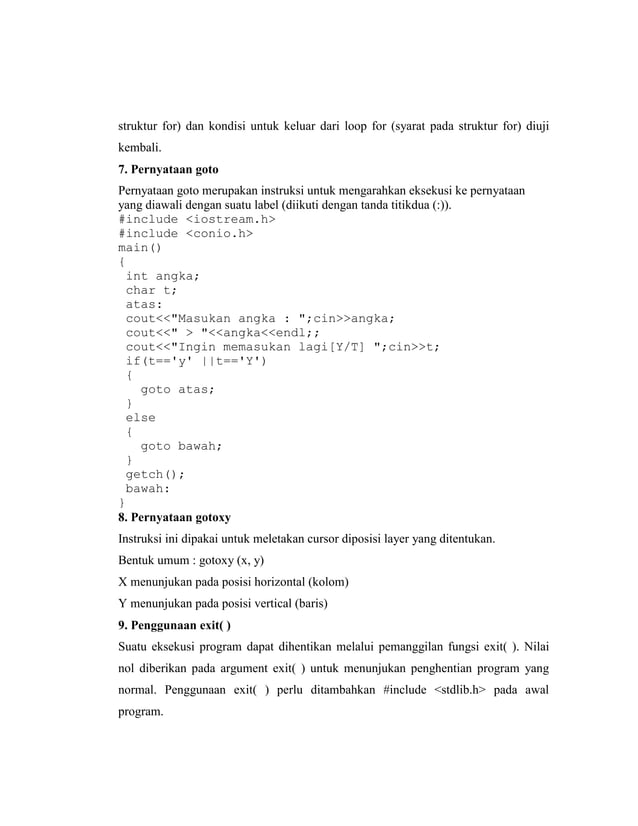 struktur for) dan kondisi untuk keluar dari loop for (syarat pada struktur for) diuji kembali.

7. Pernyataan goto

Pernyataan goto merupakan instruksi untuk mengarahkan eksekusi ke pernyataan yang diawali dengan suatu label (diikuti dengan tanda titikdua (:)).

#include <iostream.h>
#include <conio.h>
main()
{
 int angka;
 char t;
 atas:
 cout<<"Masukan angka : ";cin>>angka;
 cout<<" > "<<angka<<endl;;
 cout<<"Ingin memasukan lagi[Y/T] ";cin>>t;
 if(t=='y' ||t=='Y')
 {
   goto atas;
 }
 else
 {
   goto bawah;
 }
 getch();
 bawah:
}

8. Pernyataan gotoxy

Instruksi ini dipakai untuk meletakan cursor diposisi layer yang ditentukan.

Bentuk umum : gotoxy (x, y)

X menunjukan pada posisi horizontal (kolom)

Y menunjukan pada posisi vertical (baris)

9. Penggunaan exit( )

Suatu eksekusi program dapat dihentikan melalui pemanggilan fungsi exit( ). Nilai nol diberikan pada argument exit( ) untuk menunjukan penghentian program yang normal. Penggunaan exit( ) perlu ditambahkan #include <stdlib.h> pada awal program.